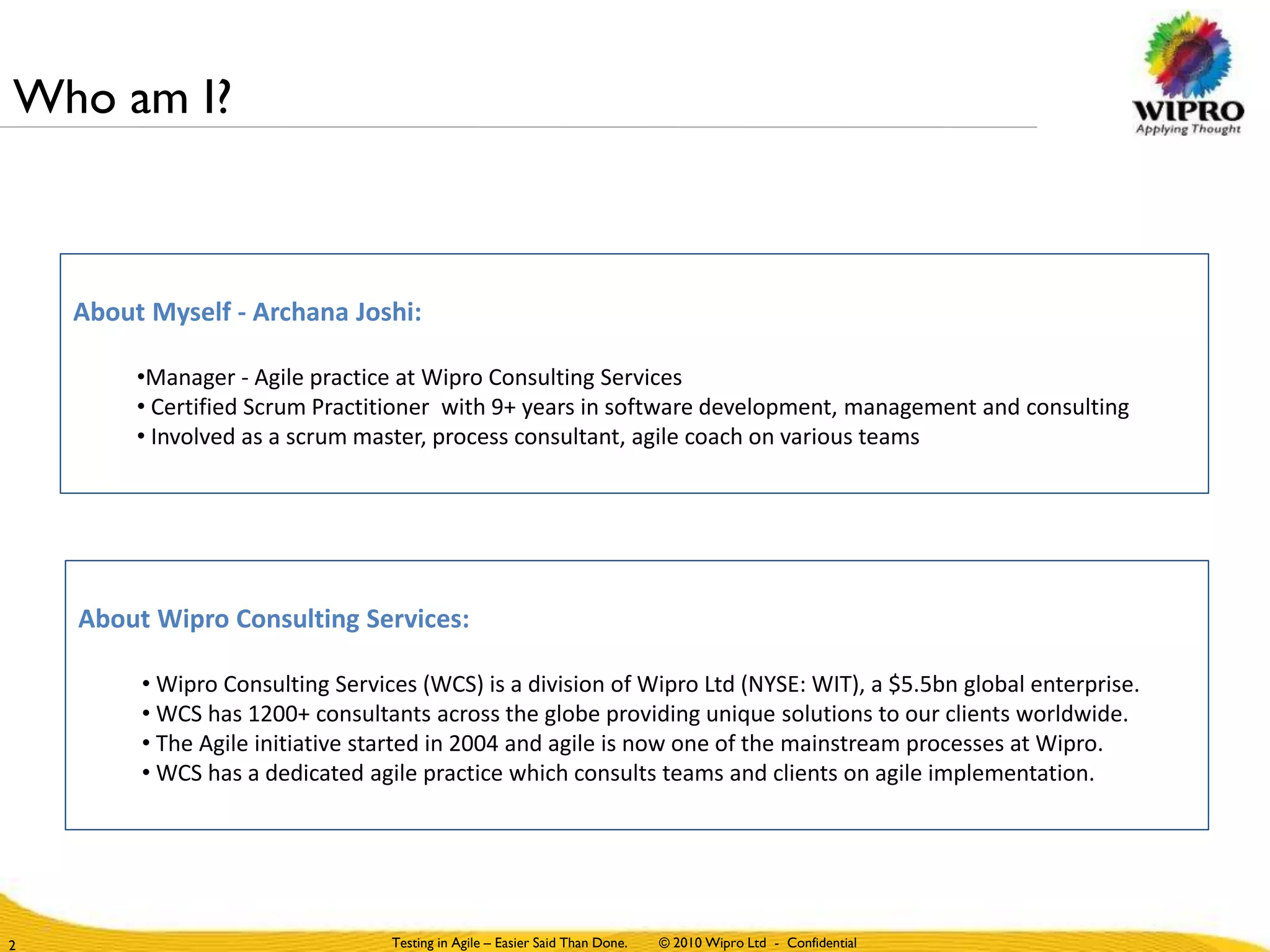 Who am I?

WIPRO
Applying Thought

About Myself - Archana Joshi:

•Manager - Agile practice at Wipro Consulting Services
• Certified Scrum Practitioner with 9+ years in software development, management and consulting
• Involved as a scrum master, process consultant, agile coach on various teams

About Wipro Consulting Services:

• Wipro Consulting Services (WCS) is a division of Wipro Ltd (NYSE: WIT), a \$5.5bn global enterprise.
• WCS has 1200+ consultants across the globe providing unique solutions to our clients worldwide.
• The Agile initiative started in 2004 and agile is now one of the mainstream processes at Wipro.
• WCS has a dedicated agile practice which consults teams and clients on agile implementation.

2

Testing in Agile – Easier Said Than Done. © 2010 Wipro Ltd - Confidential